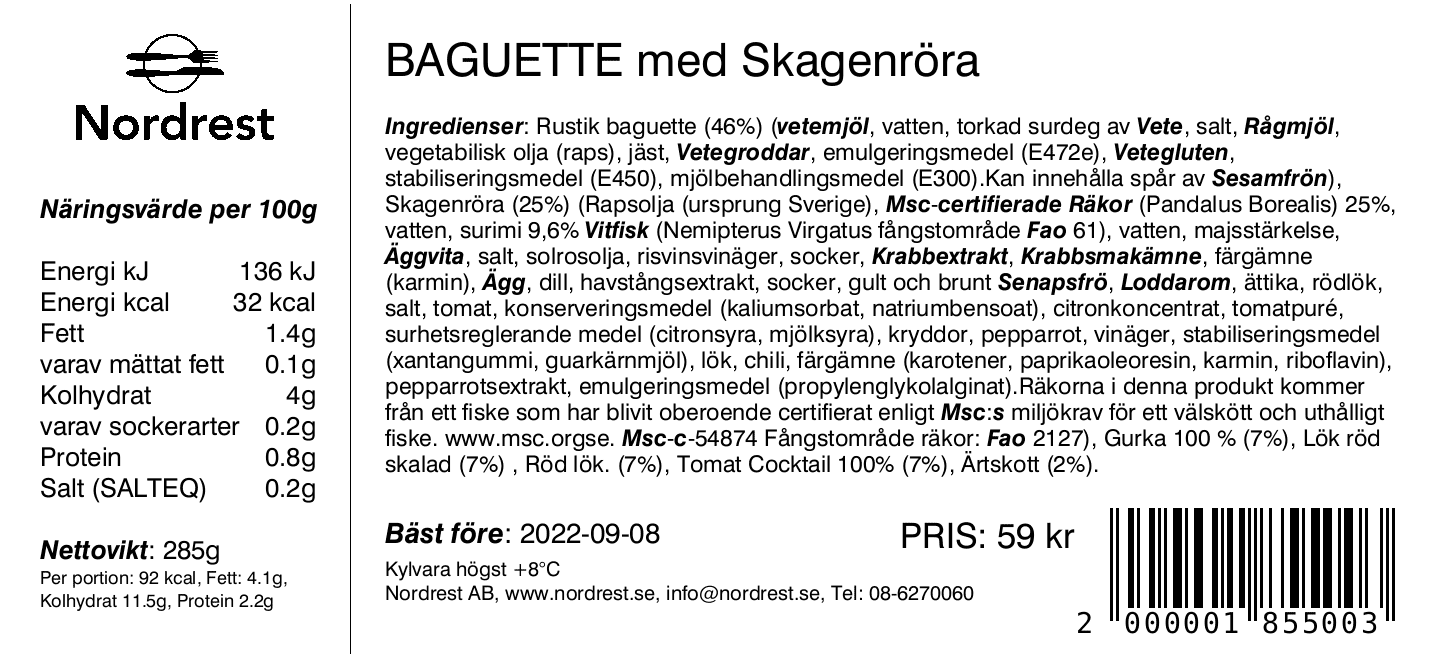 Nordrest

Näringsvärde per 100g

| Energi kJ | 136 kJ |
|---|---|
| Energi kcal | 32 kcal |
| Fett | 1.4g |
| varav mättat fett | 0.1g |
| Kolhydrat | 4g |
| varav sockerarter | 0.2g |
| Protein | 0.8g |
| Salt (SALTEQ) | 0.2g |

Nettovikt: 285g
Per portion: 92 kcal, Fett: 4.1g, Kolhydrat 11.5g, Protein 2.2g

BAGUETTE med Skagenröra

Ingredienser: Rustik baguette (46%) (vetemjöl, vatten, torkad surdeg av Vete, salt, Rågmjöl, vegetabilisk olja (raps), jäst, Vetegroddar, emulgeringsmedel (E472e), Vetegluten, stabiliseringsmedel (E450), mjölbehandlingsmedel (E300).Kan innehålla spår av Sesamfrön), Skagenröra (25%) (Rapsolja (ursprung Sverige), Msc-certifierade Räkor (Pandalus Borealis) 25%, vatten, surimi 9,6% Vitfisk (Nemipterus Virgatus fångstområde Fao 61), vatten, majsstärkelse, Äggvita, salt, solrosolja, risvinsvinäger, socker, Krabbextrakt, Krabbsmakämne, färgämne (karmin), Ägg, dill, havstångsextrakt, socker, gult och brunt Senapsfrö, Loddarom, ättika, rödlök, salt, tomat, konserveringsmedel (kaliumsorbat, natriumbensoat), citronkoncentrat, tomatpuré, surhetsreglerande medel (citronsyra, mjölksyra), kryddor, pepparrot, vinäger, stabiliseringsmedel (xantangummi, guarkärnmjöl), lök, chili, färgämne (karotener, paprikaoleoresin, karmin, riboflavin), pepparrotsextrakt, emulgeringsmedel (propylenglykolalginat).Räkorna i denna produkt kommer från ett fiske som har blivit oberoende certifierat enligt Msc:s miljökrav för ett välskött och uthålligt fiske. www.msc.orgse. Msc-c-54874 Fångstområde räkor: Fao 2127), Gurka 100 % (7%), Lök röd skalad (7%) , Röd lök. (7%), Tomat Cocktail 100% (7%), Ärtskott (2%).

Bäst före: 2022-09-08

PRIS: 59 kr

Kylvara högst +8°C
Nordrest AB, www.nordrest.se, info@nordrest.se, Tel: 08-6270060

2 000001 855003